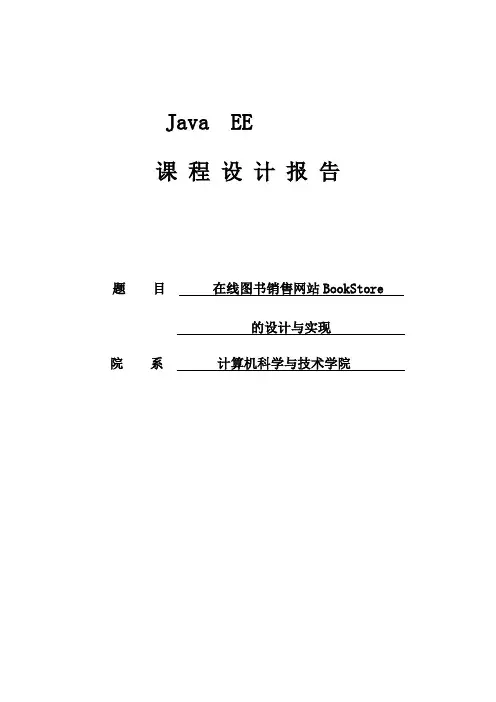 Java EE

课 程 设 计 报 告

题 目 在线图书销售网站 BookStore

的设计与实现

院 系 计算机科学与技术学院